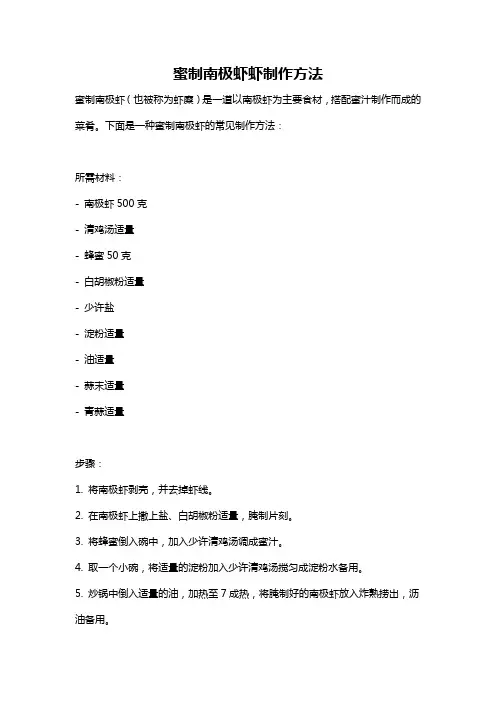 蜜制南极虾虾制作方法

蜜制南极虾（也被称为虾糜）是一道以南极虾为主要食材，搭配蜜汁制作而成的菜肴。下面是一种蜜制南极虾的常见制作方法：

所需材料：

- 南极虾 500 克
- 清鸡汤适量
- 蜂蜜 50 克
- 白胡椒粉适量
- 少许盐
- 淀粉适量
- 油适量
- 蒜末适量
- 青蒜适量

步骤：

1. 将南极虾剥壳，并去掉虾线。
2. 在南极虾上撒上盐、白胡椒粉适量，腌制片刻。
3. 将蜂蜜倒入碗中，加入少许清鸡汤调成蜜汁。
4. 取一个小碗，将适量的淀粉加入少许清鸡汤搅匀成淀粉水备用。
5. 炒锅中倒入适量的油，加热至 7 成热，将腌制好的南极虾放入炸熟捞出，沥油备用。